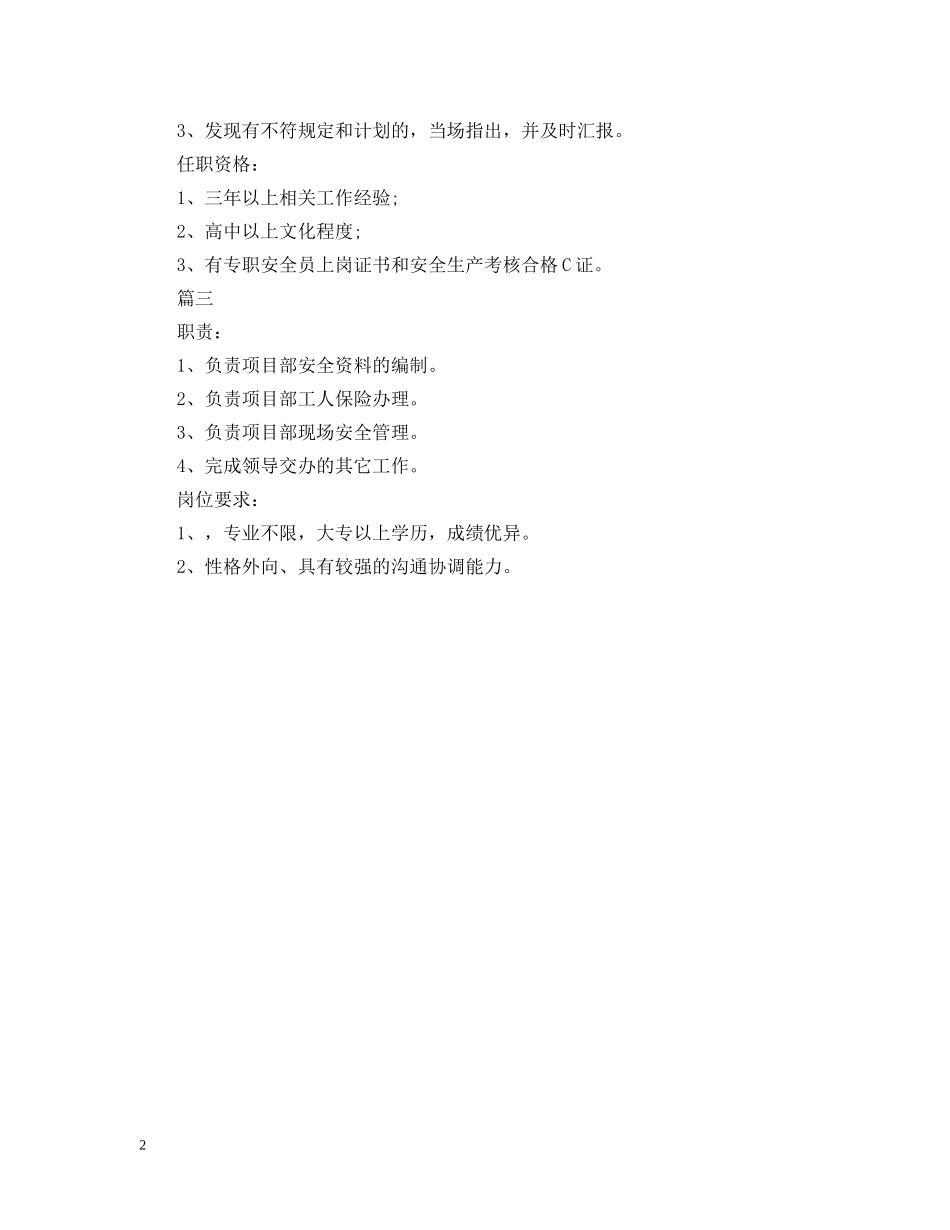 3、发现有不符规定和计划的，当场指出，并及时汇报。

任职资格：

1、三年以上相关工作经验;

2、高中以上文化程度;

3、有专职安全员上岗证书和安全生产考核合格C证。

篇三

职责：

1、负责项目部安全资料的编制。

2、负责项目部工人保险办理。

3、负责项目部现场安全管理。

4、完成领导交办的其它工作。

岗位要求：

1、，专业不限，大专以上学历，成绩优异。

2、性格外向、具有较强的沟通协调能力。

2